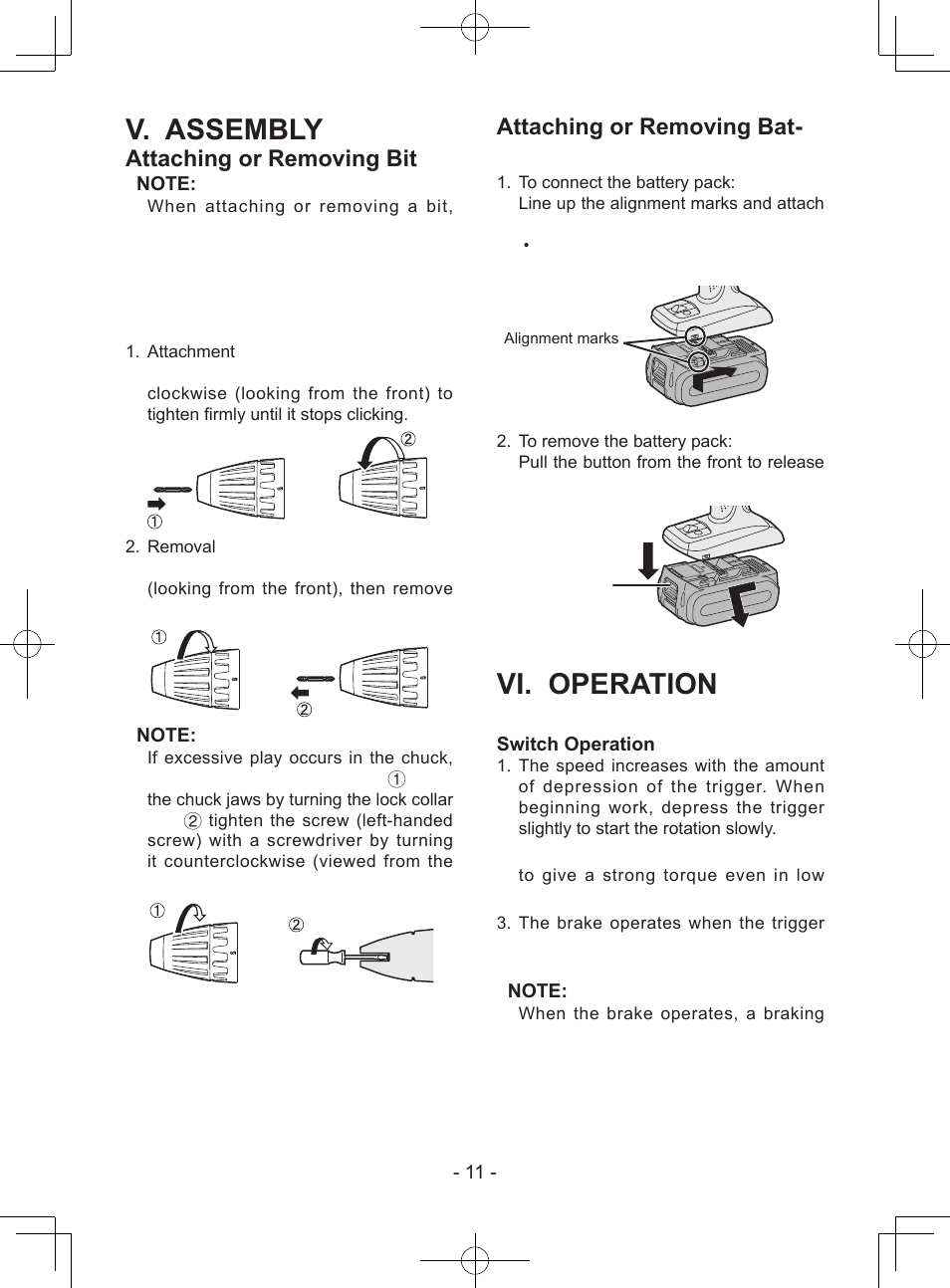 V. ASSEMBLY

Attaching or Removing Bit

NOTE:

When attaching or removing a bit,

1. Attachment

clockwise (looking from the front) to tighten firmly until it stops clicking.

②

①

2. Removal

(looking from the front), then remove

①

②

NOTE:

If excessive play occurs in the chuck, ①

the chuck jaws by turning the lock collar ② tighten the screw (left-handed screw) with a screwdriver by turning it counterclockwise (viewed from the

①

②

Attaching or Removing Bat-

1. To connect the battery pack:
Line up the alignment marks and attach

•

Alignment marks

2. To remove the battery pack:
Pull the button from the front to release

VI. OPERATION

Switch Operation

1. The speed increases with the amount of depression of the trigger. When beginning work, depress the trigger slightly to start the rotation slowly.

to give a strong torque even in low

3. The brake operates when the trigger

NOTE:

When the brake operates, a braking

- 11 -